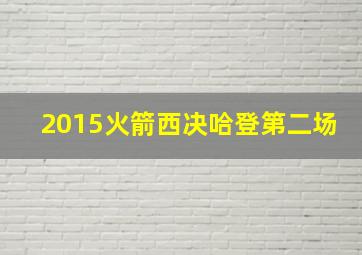 2015火箭西决哈登第二场